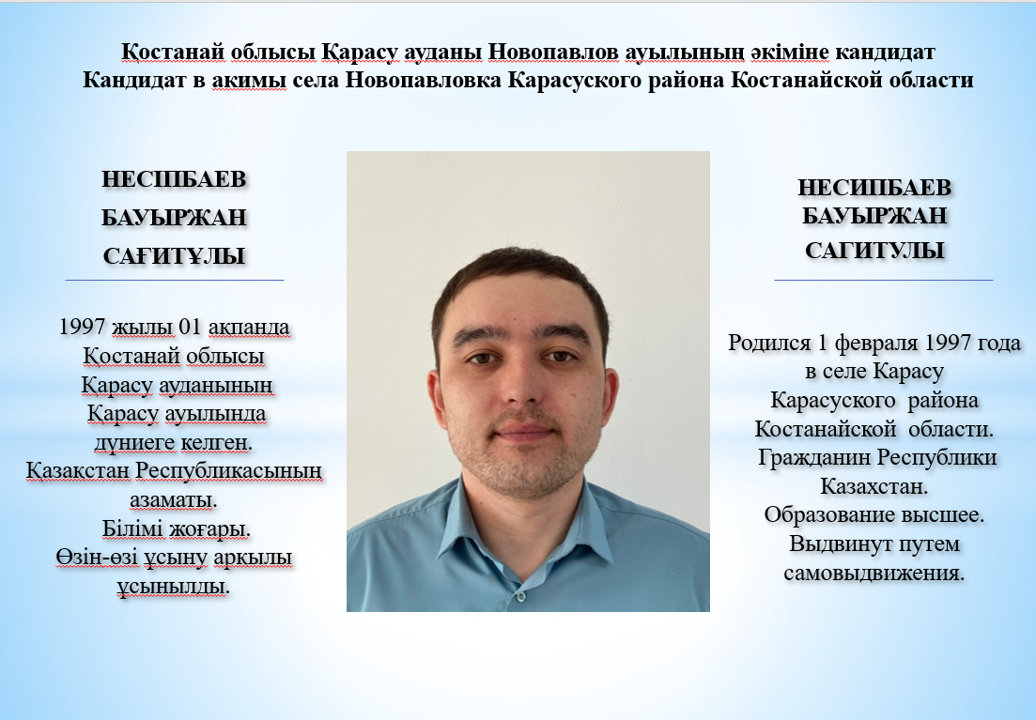 Қостанай облысы Қарасу ауданы Новопавлов ауылының әкіміне кандидат
Кандидат в акимы села Новопавловка Карасуского района Костанайской области

НЕСІПБАЕВ
БАУЫРЖАН
САҒИТҰЛЫ

1997 жылы 01 ақпанда Қостанай облысы Қарасу ауданының Қарасу ауылында дүниеге келген. Қазақстан Республикасының азаматы. Білімі жоғары. Өзін-өзі ұсыну арқылы ұсынылды.

НЕСИПБАЕВ
БАУЫРЖАН
САГИТУЛЫ

Родился 1 февраля 1997 года в селе Карасу Карасуского района Костанайской области. Гражданин Республики Казахстан. Образование высшее. Выдвинут путем самовыдвижения.